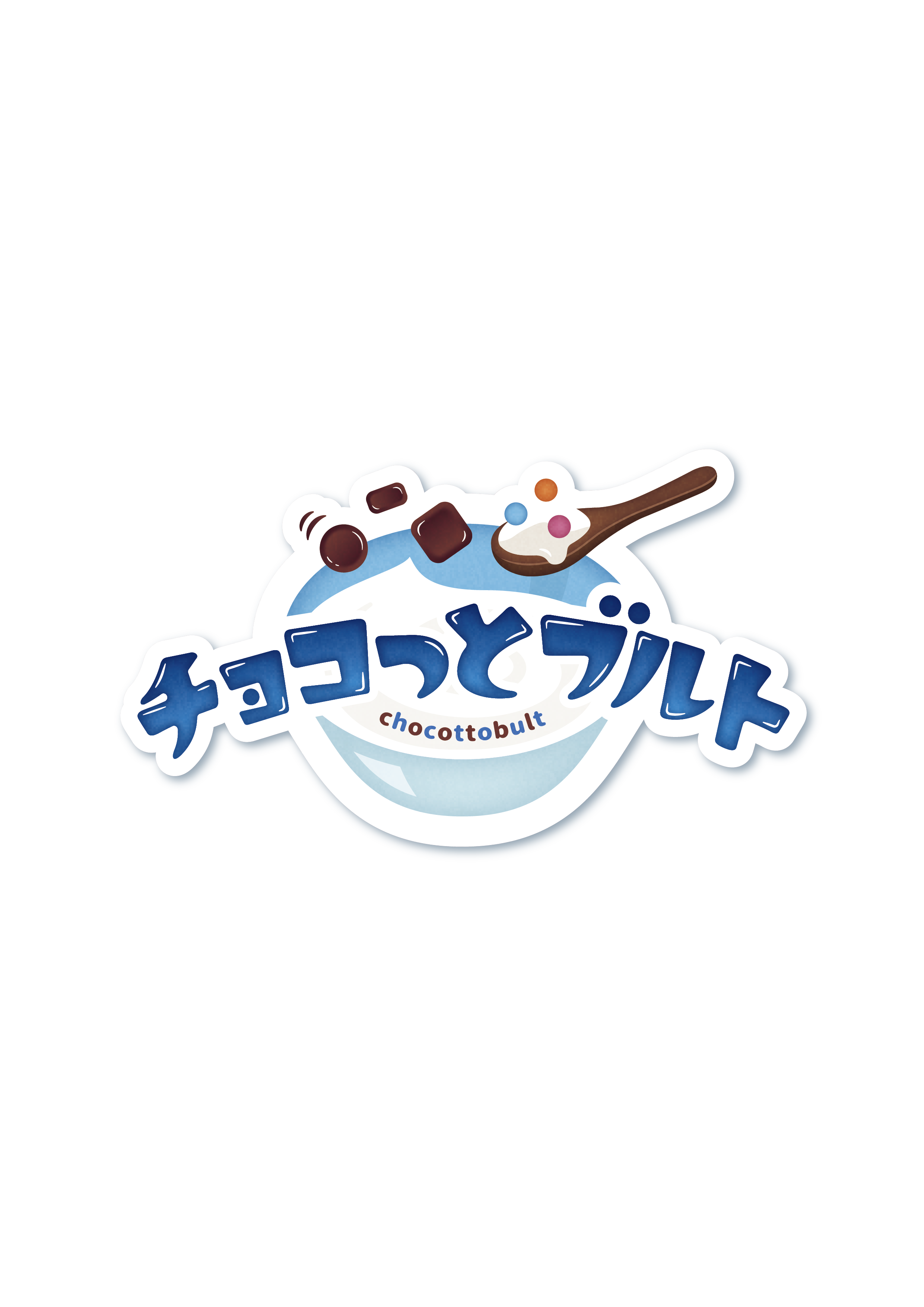 チョコっとブルト

chocottobult